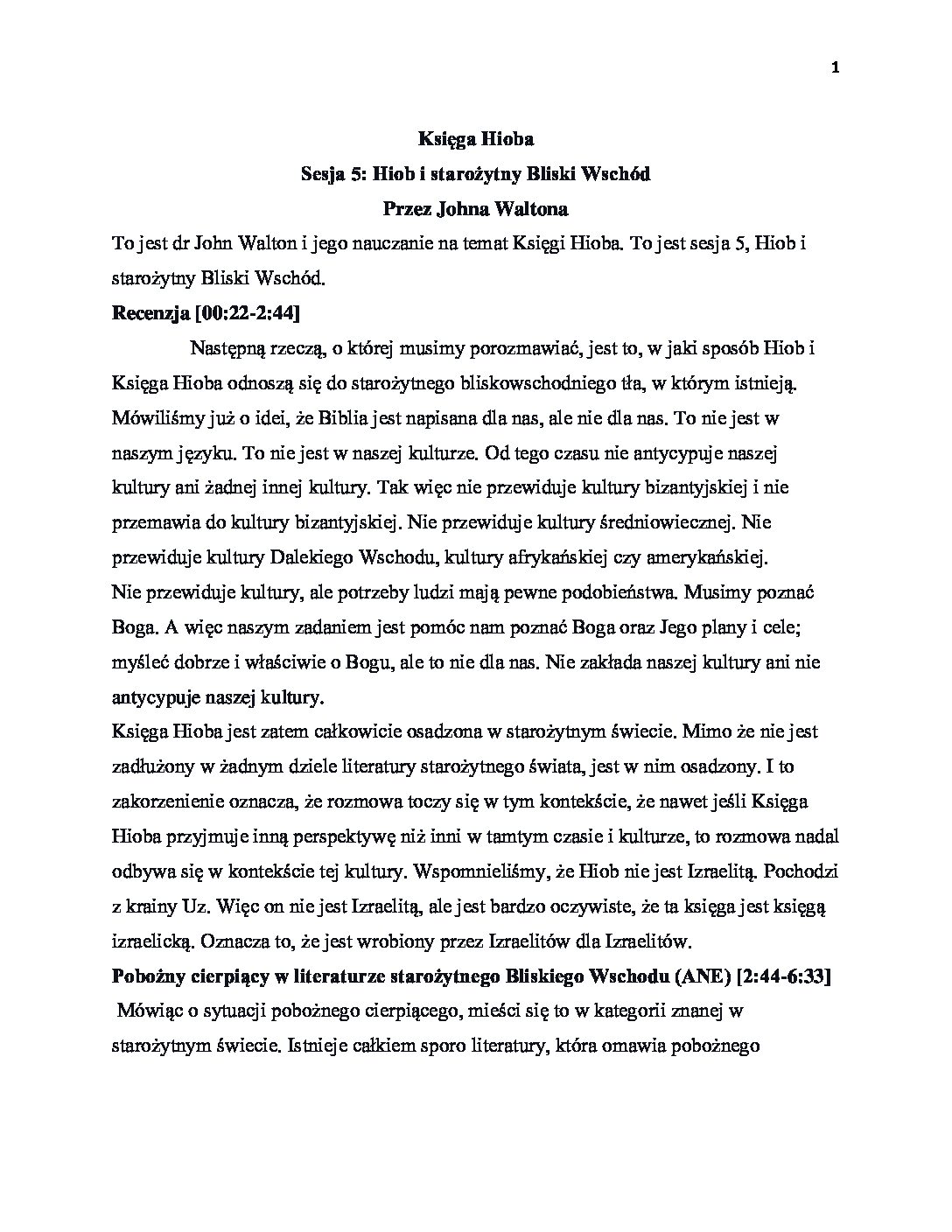 1

Księga Hioba
Sesja 5: Hiob i starożytny Bliski Wschód
Przez Johna Waltona

To jest dr John Walton i jego nauczanie na temat Księgi Hioba. To jest sesja 5, Hiob i starożytny Bliski Wschód.

Recenzja [00:22-2:44]

Następną rzeczą, o której musimy porozmawiać, jest to, w jaki sposób Hiob i Księga Hioba odnoszą się do starożytnego bliskowschodniego tła, w którym istnieją. Mówiliśmy już o idei, że Biblia jest napisana dla nas, ale nie dla nas. To nie jest w naszym języku. To nie jest w naszej kulturze. Od tego czasu nie antycypuje naszej kultury ani żadnej innej kultury. Tak więc nie przewiduje kultury bizantyjskiej i nie przemawia do kultury bizantyjskiej. Nie przewiduje kultury średniowiecznej. Nie przewiduje kultury Dalekiego Wschodu, kultury afrykańskiej czy amerykańskiej.

Nie przewiduje kultury, ale potrzeby ludzi mają pewne podobieństwa. Musimy poznać Boga. A więc naszym zadaniem jest pomóc nam poznać Boga oraz Jego plany i cele; myśleć dobrze i właściwie o Bogu, ale to nie dla nas. Nie zakłada naszej kultury ani nie antycypuje naszej kultury.

Księga Hioba jest zatem całkowicie osadzona w starożytnym świecie. Mimo że nie jest zadłużony w żadnym dziele literatury starożytnego świata, jest w nim osadzony. I to zakorzenienie oznacza, że rozmowa toczy się w tym kontekście, że nawet jeśli Księga Hioba przyjmuje inną perspektywę niż inni w tamtym czasie i kulturze, to rozmowa nadal odbywa się w kontekście tej kultury. Wspomnieliśmy, że Hiob nie jest Izraelitą. Pochodzi z krainy Uz. Więc on nie jest Izraelitą, ale jest bardzo oczywiste, że ta księga jest księgą izraelicką. Oznacza to, że jest wrobiony przez Izraelitów dla Izraelitów.

Pobożny cierpiący w literaturze starożytnego Bliskiego Wschodu (ANE) [2:44-6:33]

Mówiąc o sytuacji pobożnego cierpiącego, mieści się to w kategorii znanej w starożytnym świecie. Istnieje całkiem sporo literatury, która omawia pobożnego